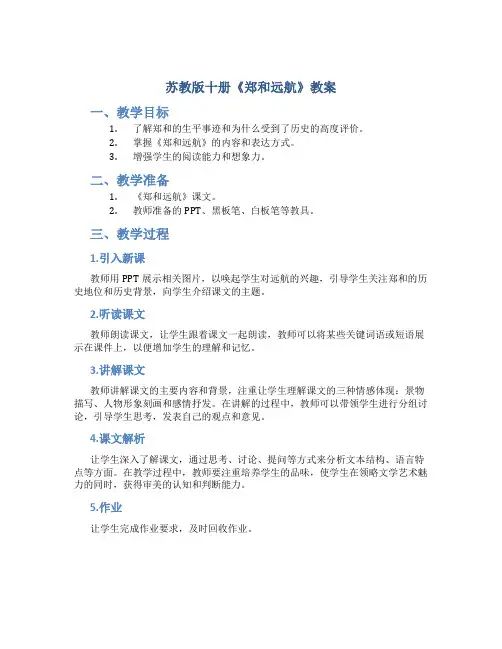 苏教版十册《郑和远航》教案

一、教学目标

1. 了解郑和的生平事迹和为什么受到了历史的高度评价。
2. 掌握《郑和远航》的内容和表达方式。
3. 增强学生的阅读能力和想象力。

二、教学准备

1. 《郑和远航》课文。
2. 教师准备的PPT、黑板笔、白板笔等教具。

三、教学过程

1.引入新课

教师用PPT展示相关图片，以唤起学生对远航的兴趣，引导学生关注郑和的历史地位和历史背景，向学生介绍课文的主题。

2.听读课文

教师朗读课文，让学生跟着课文一起朗读，教师可以将某些关键词语或短语展示在课件上，以便增加学生的理解和记忆。

3.讲解课文

教师讲解课文的主要内容和背景，注重让学生理解课文的三种情感体现：景物描写、人物形象刻画和感情抒发。在讲解的过程中，教师可以带领学生进行分组讨论，引导学生思考，发表自己的观点和意见。

4.课文解析

让学生深入了解课文，通过思考、讨论、提问等方式来分析文本结构、语言特点等方面。在教学过程中，教师要注重培养学生的品味，使学生在领略文学艺术魅力的同时，获得审美的认知和判断能力。

5.作业

让学生完成作业要求，及时回收作业。